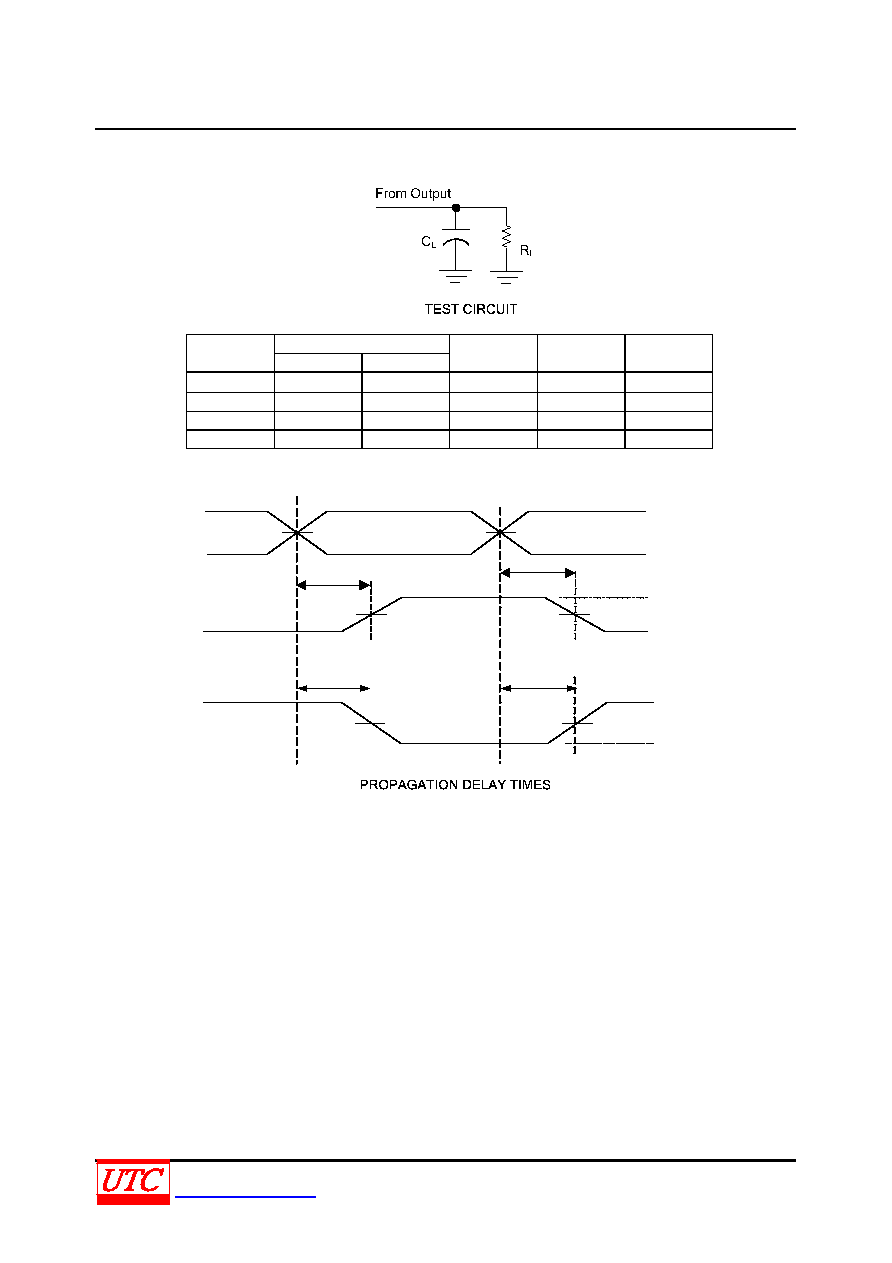 From Output

$C_L$

$R_l$

TEST CIRCUIT

PROPAGATION DELAY TIMES

UTC